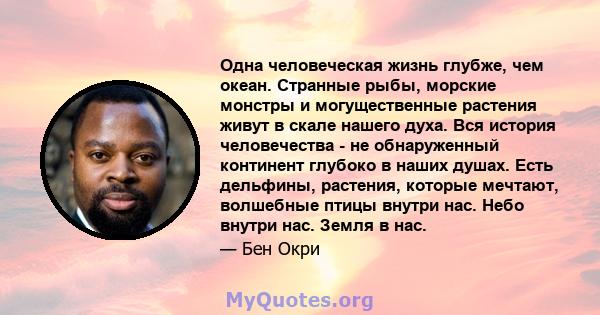 Одна человеческая жизнь глубже, чем океан. Странные рыбы, морские монстры и могущественные растения живут в скале нашего духа. Вся история человечества - не обнаруженный континент глубоко в наших душах. Есть дельфины, растения, которые мечтают, волшебные птицы внутри нас. Небо внутри нас. Земля в нас.
— Бен Окри

MyQuotes.org